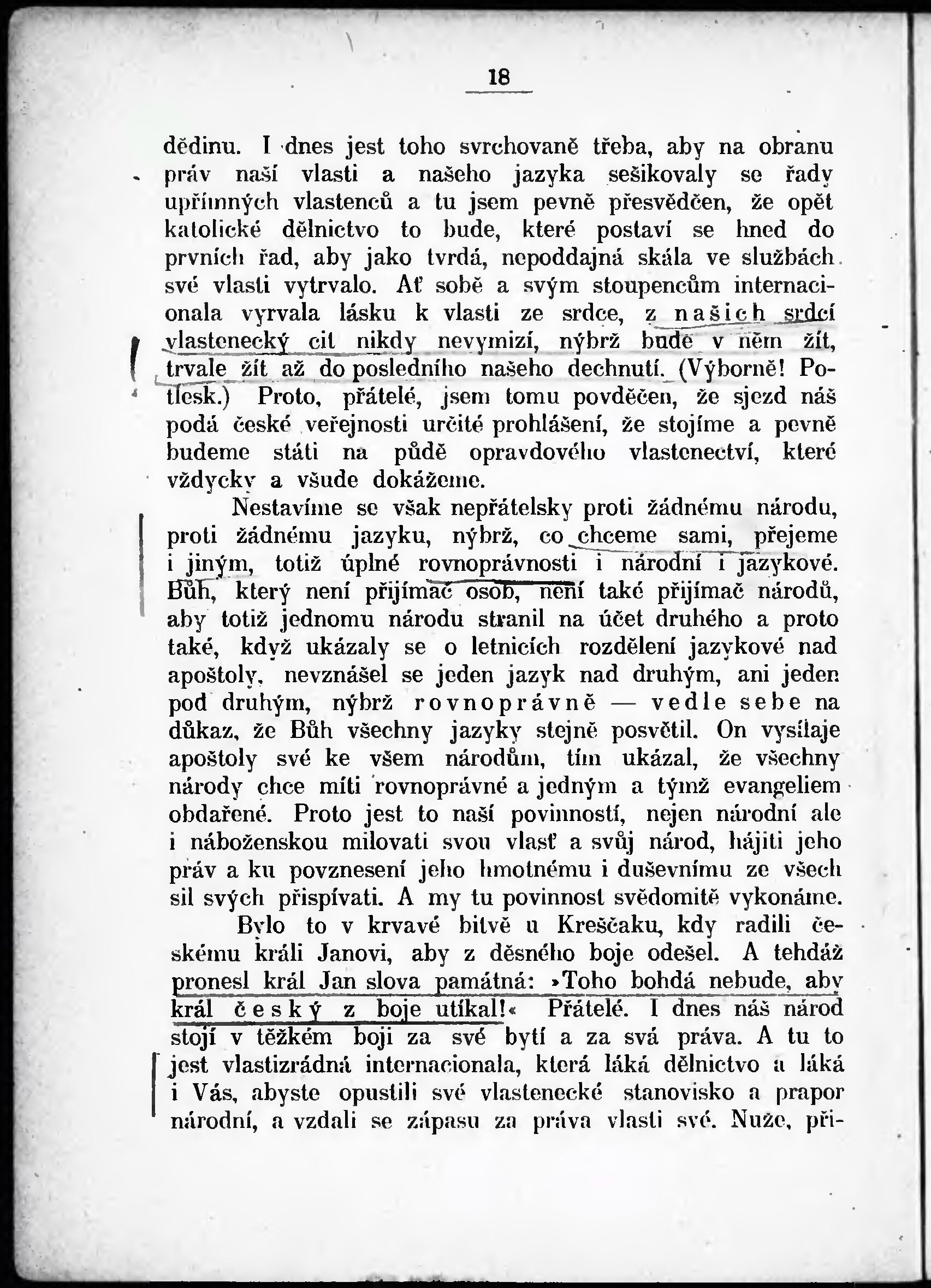 18

dědinu. I dnes jest toho svrchovaně třeba, aby na obranu práv naší vlasti a našeho jazyka sešikovaly se řady upřímných vlastenců a tu jsem pevně přesvědčen, že opět katolické dělnictvo to bude, které postaví se hned do prvních řad, aby jako tvrdá, nepoddajná skála ve službách své vlasti vytrvalo. Ať sobě a svým stoupencům internacionala vyrvala lásku k vlasti ze srdce, z našich srdcí vlastenecký cit nikdy nevymizí, nýbrž bude v něm žít, trvale žít až do posledního našeho dechnutí. (Výborně! Potlesk.) Proto, přátelé, jsem tomu povděčen, že sjezd náš podá české veřejnosti určité prohlášení, že stojíme a pevně budeme státi na půdě opravdového vlastenectví, které vždycky a všude dokážeme.

Nestavíme se však nepřátelsky proti žádnému národu, proti žádnému jazyku, nýbrž, co chceme sami, přejeme i jiným, totiž úplné rovnoprávnosti i národní i jazykové. Bůh, který není přijímač osob, není také přijímač národů, aby totiž jednomu národu stranil na účet druhého a proto také, když ukázaly se o letnicích rozdělení jazykové nad apoštoly, nevznášel se jeden jazyk nad druhým, ani jeden pod druhým, nýbrž rovnoprávně — vedle sebe na důkaz, že Bůh všechny jazyky stejně posvětil. On vysílaje apoštoly své ke všem národům, tím ukázal, že všechny národy chce míti rovnoprávné a jedným a týmž evangeliem obdařené. Proto jest to naší povinností, nejen národní ale i náboženskou milovati svou vlasť a svůj národ, hájiti jeho práv a ku povznesení jeho hmotnému i duševnímu ze všech sil svých přispívati. A my tu povinnost svědomitě vykonáme.

Bylo to v krvavé bitvě u Kreščaku, kdy radili českému králi Janovi, aby z děsného boje odešel. A tehdáž pronesl král Jan slova památná: »Toho bohdá nebude, aby král český z boje utíkal!« Přátelé. I dnes náš národ stojí v těžkém boji za své bytí a za svá práva. A tu to jest vlastizrádná internacionala, která láká dělnictvo a láká i Vás, abyste opustili své vlastenecké stanovisko a prapor národní, a vzdali se zápasu za práva vlasti své. Nuže, při-